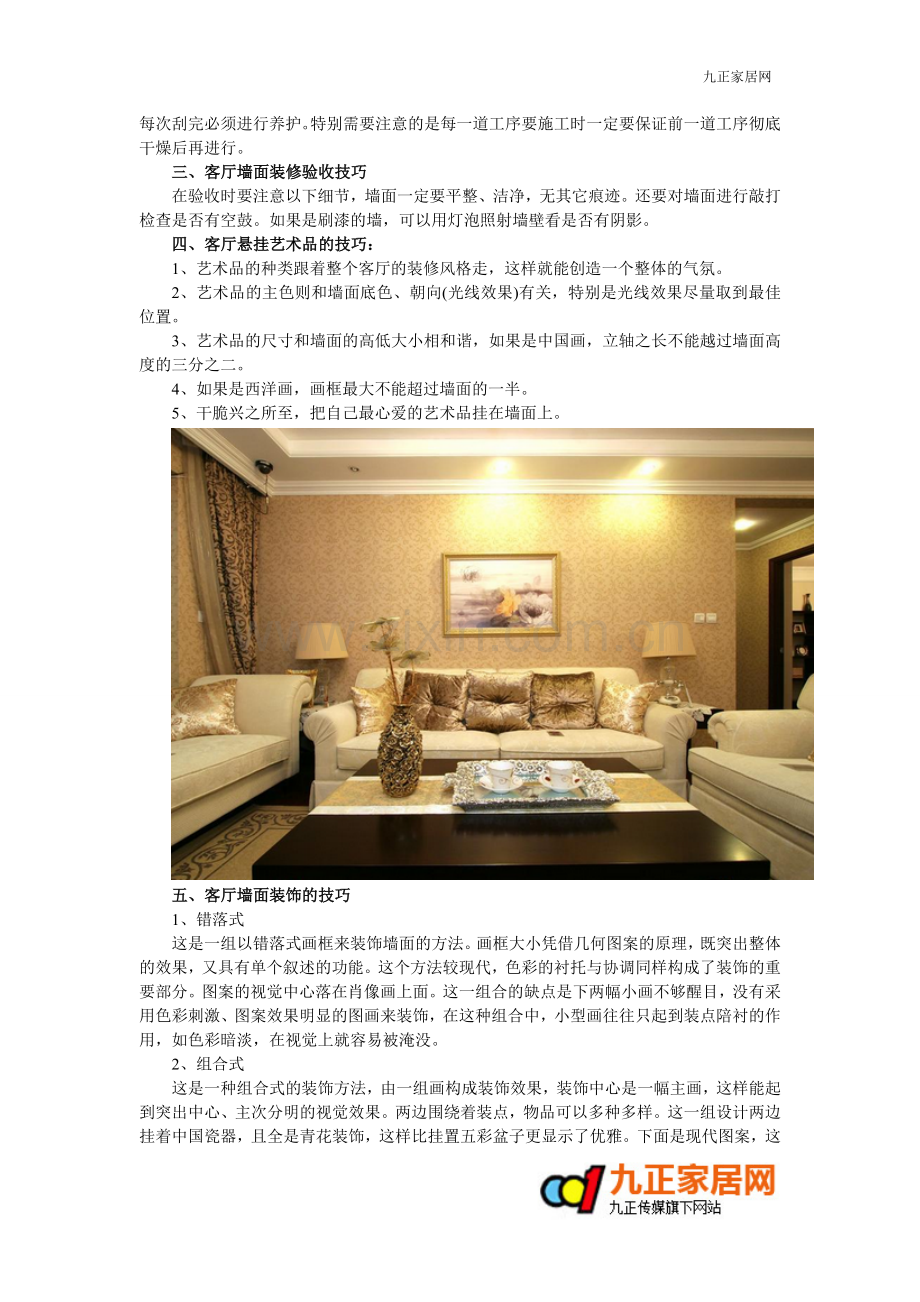 九正家居网

每次刮完必须进行养护。特别需要注意的是每一道工序要施工时一定要保证前一道工序彻底干燥后再进行。

三、客厅墙面装修验收技巧

在验收时要注意以下细节，墙面一定要平整、洁净，无其它痕迹。还要对墙面进行敲打检查是否有空鼓。如果是刷漆的墙，可以用灯泡照射墙壁看是否有阴影。

四、客厅悬挂艺术品的技巧：

1、艺术品的种类跟着整个客厅的装修风格走，这样就能创造一个整体的气氛。

2、艺术品的主色则和墙面底色、朝向(光线效果)有关，特别是光线效果尽量取到最佳位置。

3、艺术品的尺寸和墙面的高低大小相和谐，如果是中国画，立轴之长不能越过墙面高度的三分之二。

4、如果是西洋画，画框最大不能超过墙面的一半。

5、干脆兴之所至，把自己最心爱的艺术品挂在墙面上。

五、客厅墙面装饰的技巧

1、错落式

这是一组以错落式画框来装饰墙面的方法。画框大小凭借几何图案的原理，既突出整体的效果，又具有单个叙述的功能。这个方法较现代，色彩的衬托与协调同样构成了装饰的重要部分。图案的视觉中心落在肖像画上面。这一组合的缺点是下两幅小画不够醒目，没有采用色彩刺激、图案效果明显的图画来装饰，在这种组合中，小型画往往只起到装点陪衬的作用，如色彩暗淡，在视觉上就容易被淹没。

2、组合式

这是一种组合式的装饰方法，由一组画构成装饰效果，装饰中心是一幅主画，这样能起到突出中心、主次分明的视觉效果。两边围绕着装点，物品可以多种多样。这一组设计两边挂着中国瓷器，且全是青花装饰，这样比挂置五彩盆子更显示了优雅。下面是现代图案，这

九正家居网
九正传媒旗下网站